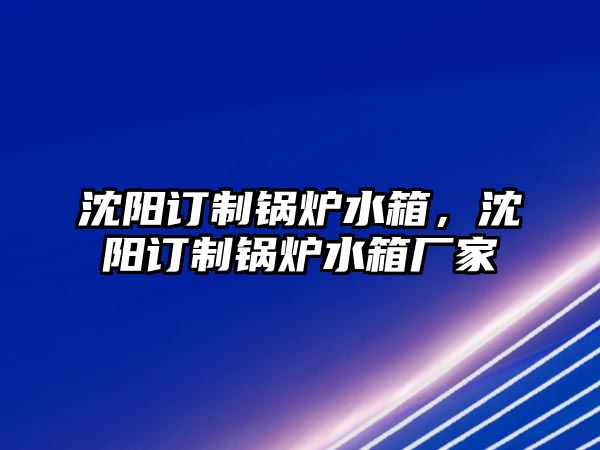 沈阳订制锅炉水箱，沈阳订制锅炉水箱厂家